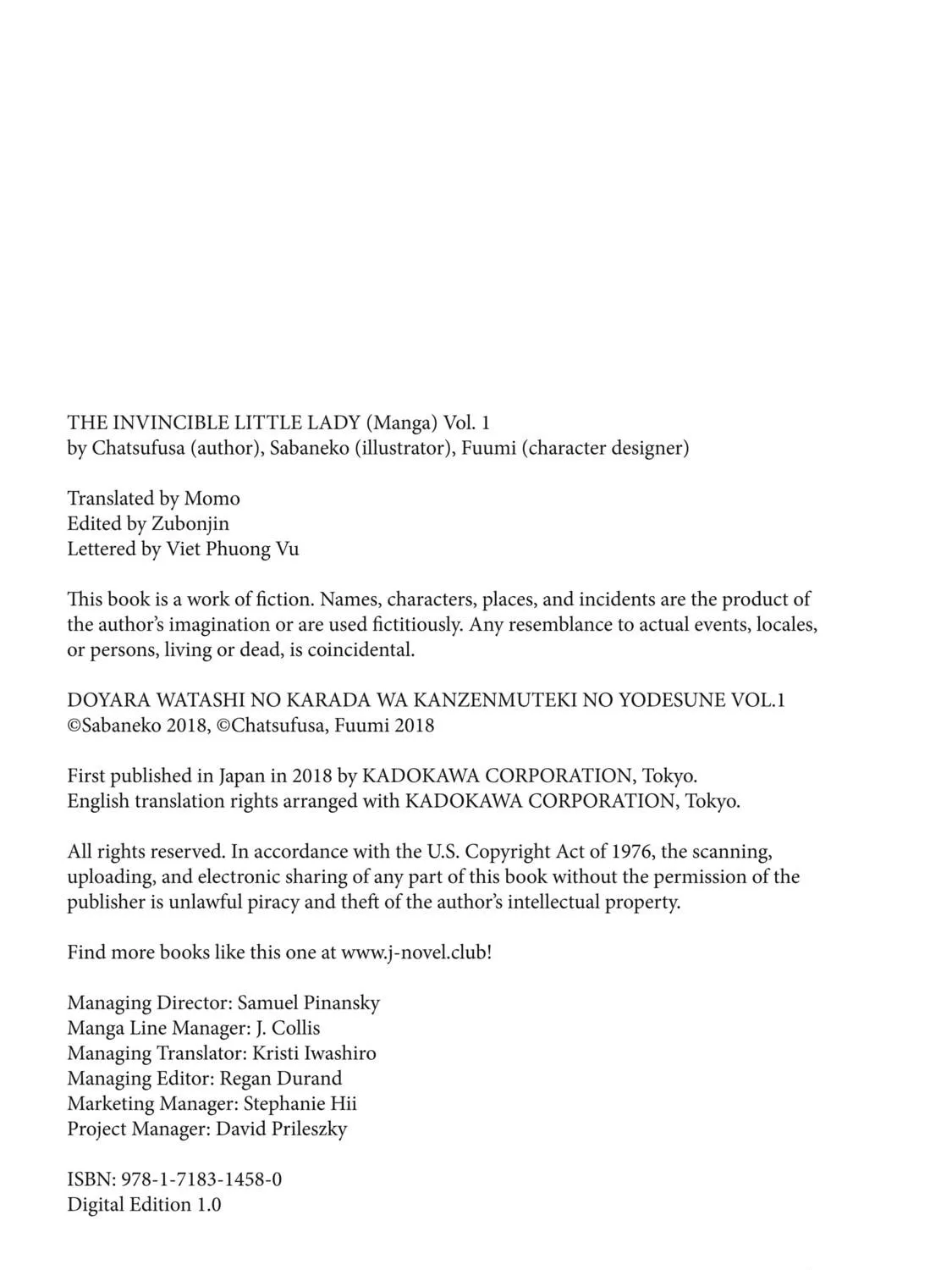 THE INVINCIBLE LITTLE LADY (Manga) Vol. 1
by Chatsufusa (author), Sabaneko (illustrator), Fuumi (character designer)

Translated by Momo
Edited by Zubonjin
Lettered by Viet Phuong Vu

This book is a work of fiction. Names, characters, places, and incidents are the product of the author's imagination or are used fictitiously. Any resemblance to actual events, locales, or persons, living or dead, is coincidental.

DOYARA WATASHI NO KARADA WA KANZENMUTEKI NO YODESUNE VOL.1
©Sabaneko 2018, ©Chatsufusa, Fuumi 2018

First published in Japan in 2018 by KADOKAWA CORPORATION, Tokyo.
English translation rights arranged with KADOKAWA CORPORATION, Tokyo.

All rights reserved. In accordance with the U.S. Copyright Act of 1976, the scanning, uploading, and electronic sharing of any part of this book without the permission of the publisher is unlawful piracy and theft of the author's intellectual property.

Find more books like this one at www.j-novel.club!

Managing Director: Samuel Pinansky
Manga Line Manager: J. Collis
Managing Translator: Kristi Iwashiro
Managing Editor: Regan Durand
Marketing Manager: Stephanie Hii
Project Manager: David Prileszky

ISBN: 978-1-7183-1458-0
Digital Edition 1.0